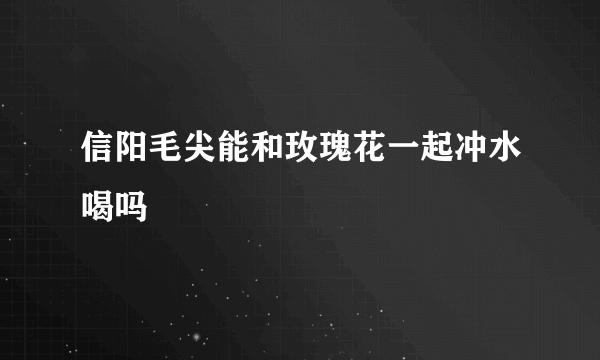 信阳毛尖能和玫瑰花一起冲水喝吗